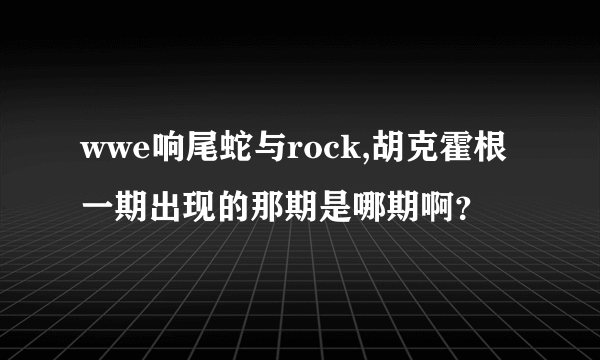 wwe响尾蛇与rock,胡克霍根一期出现的那期是哪期啊?